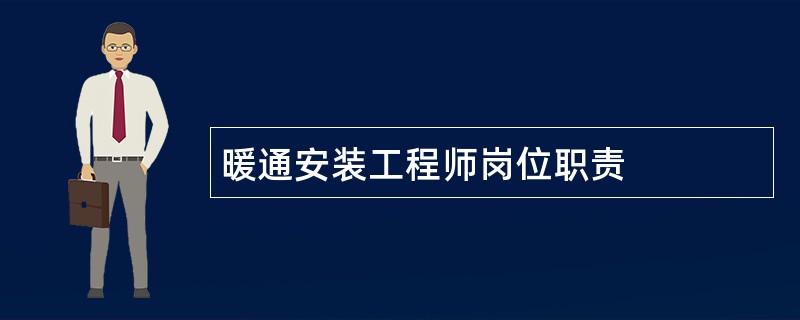 暖通安装工程师岗位职责